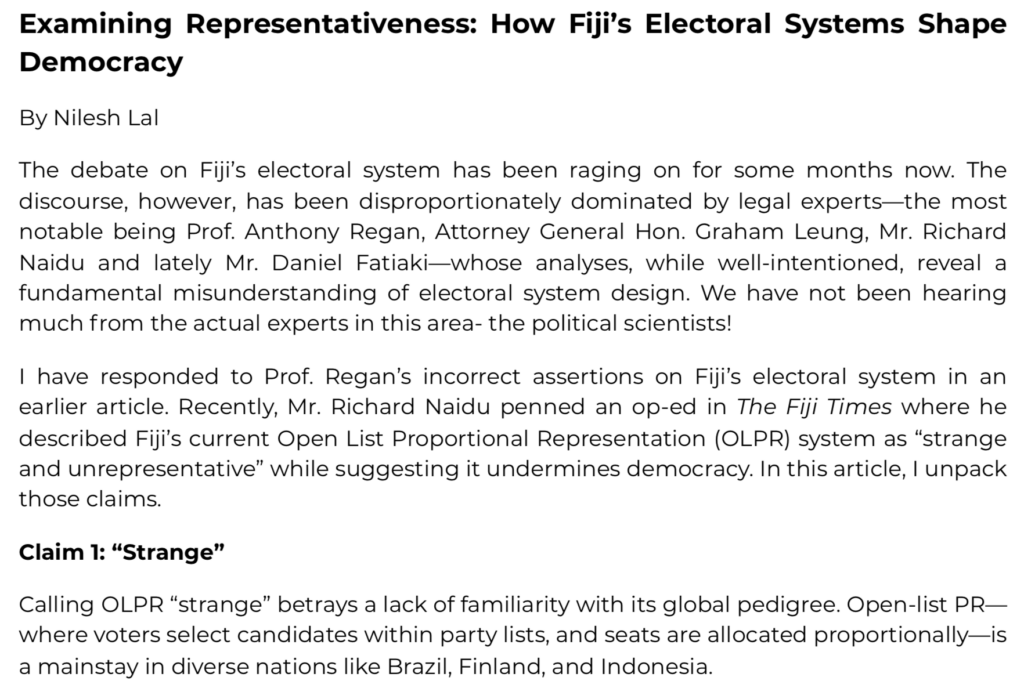 Examining Representativeness: How Fiji's Electoral Systems Shape Democracy

By Nilesh Lal

The debate on Fiji's electoral system has been raging on for some months now. The discourse, however, has been disproportionately dominated by legal experts—the most notable being Prof. Anthony Regan, Attorney General Hon. Graham Leung, Mr. Richard Naidu and lately Mr. Daniel Fatiaki—whose analyses, while well-intentioned, reveal a fundamental misunderstanding of electoral system design. We have not been hearing much from the actual experts in this area- the political scientists!

I have responded to Prof. Regan's incorrect assertions on Fiji's electoral system in an earlier article. Recently, Mr. Richard Naidu penned an op-ed in The Fiji Times where he described Fiji's current Open List Proportional Representation (OLPR) system as "strange and unrepresentative" while suggesting it undermines democracy. In this article, I unpack those claims.

Claim 1: "Strange"

Calling OLPR "strange" betrays a lack of familiarity with its global pedigree. Open-list PR—where voters select candidates within party lists, and seats are allocated proportionally—is a mainstay in diverse nations like Brazil, Finland, and Indonesia.